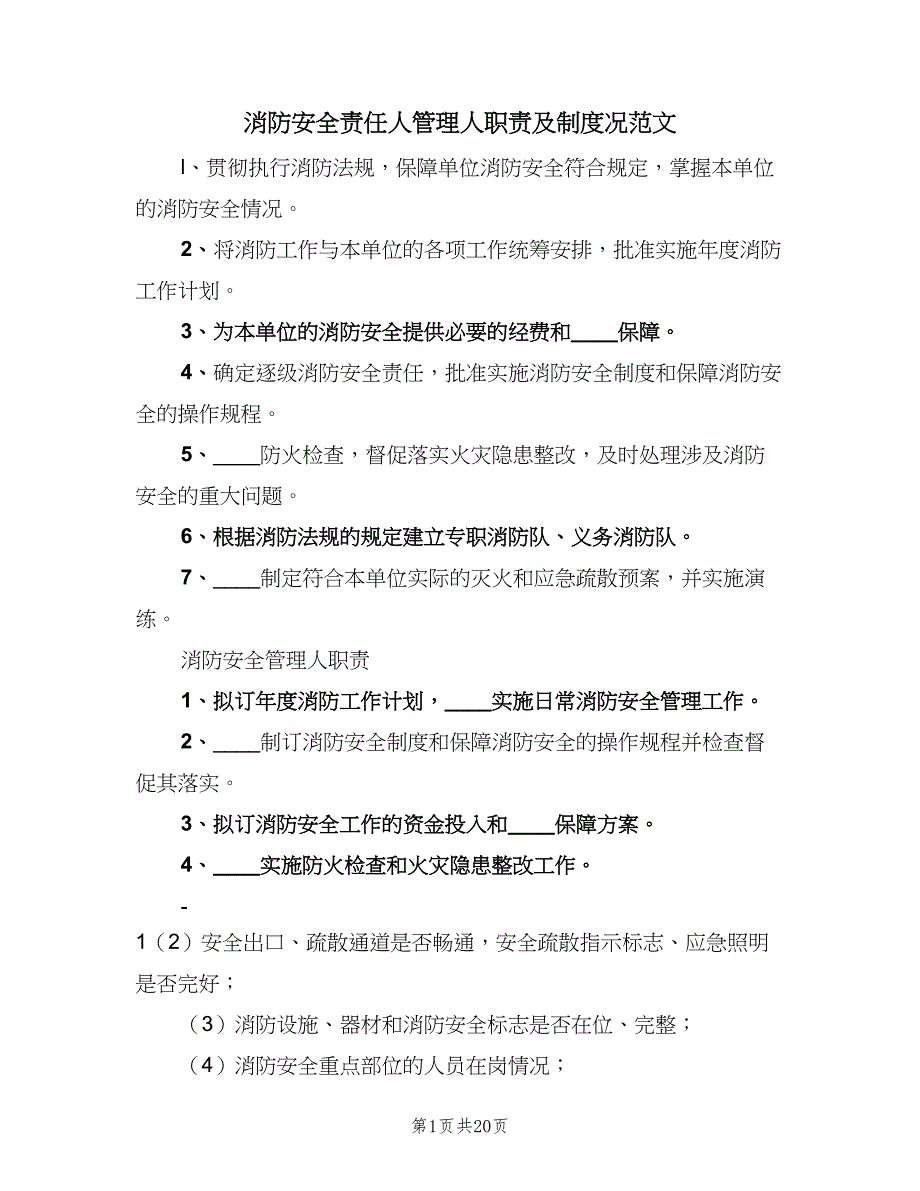 消防安全责任人管理人职责及制度况范文

l、贯彻执行消防法规，保障单位消防安全符合规定，掌握本单位的消防安全情况。

2、将消防工作与本单位的各项工作统筹安排，批准实施年度消防工作计划。

3、为本单位的消防安全提供必要的经费和____保障。

4、确定逐级消防安全责任，批准实施消防安全制度和保障消防安全的操作规程。

5、____防火检查，督促落实火灾隐患整改，及时处理涉及消防安全的重大问题。

6、根据消防法规的规定建立专职消防队、义务消防队。

7、____制定符合本单位实际的灭火和应急疏散预案，并实施演练。

消防安全管理人职责

1、拟订年度消防工作计划，____实施日常消防安全管理工作。

2、____制订消防安全制度和保障消防安全的操作规程并检查督促其落实。

3、拟订消防安全工作的资金投入和____保障方案。

4、____实施防火检查和火灾隐患整改工作。

-

1（2）安全出口、疏散通道是否畅通，安全疏散指示标志、应急照明是否完好；

（3）消防设施、器材和消防安全标志是否在位、完整；

（4）消防安全重点部位的人员在岗情况；

第1页 共20页